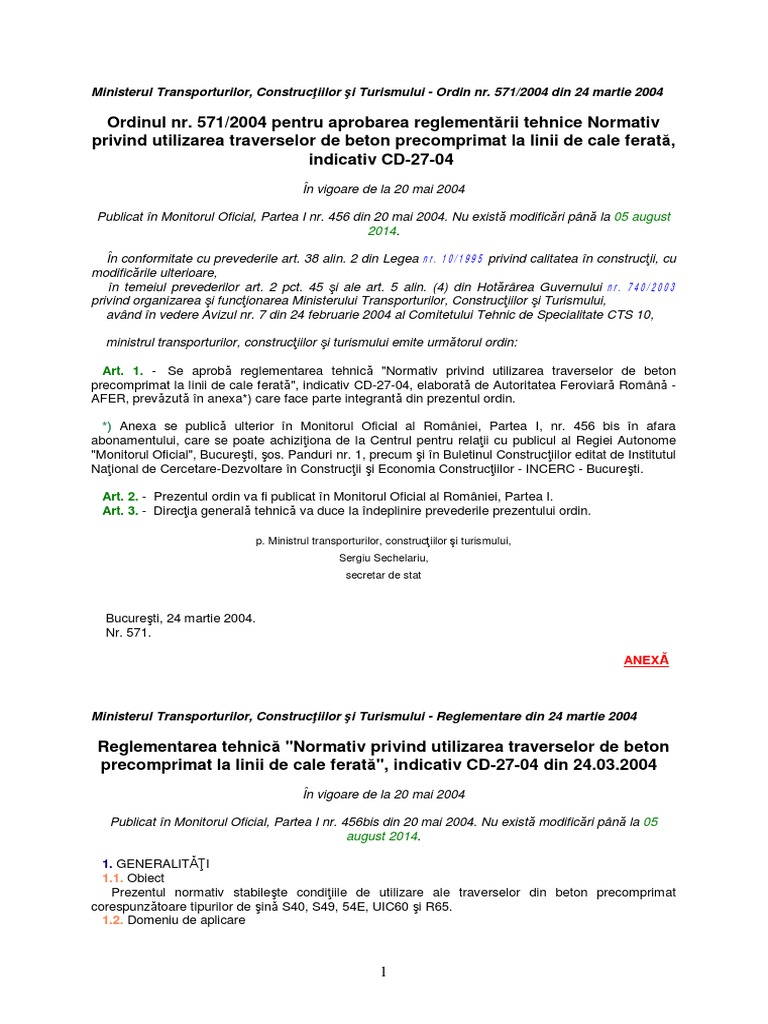 Ministerul Transporturilor, Construcţiilor şi Turismului - Ordin nr. 571/2004 din 24 martie 2004

Ordinul nr. 571/2004 pentru aprobarea reglementării tehnice Normativ privind utilizarea traverselor de beton precomprimat la linii de cale ferată, indicativ CD-27-04

În vigoare de la 20 mai 2004

Publicat în Monitorul Oficial, Partea I nr. 456 din 20 mai 2004. Nu există modificări până la 05 august 2014.

În conformitate cu prevederile art. 38 alin. 2 din Legea nr. 10/1995 privind calitatea în construcţii, cu modificările ulterioare,
în temeiul prevederilor art. 2 pct. 45 şi ale art. 5 alin. (4) din Hotărârea Guvernului nr. 740/2003 privind organizarea şi funcţionarea Ministerului Transporturilor, Construcţiilor şi Turismului,
având în vedere Avizul nr. 7 din 24 februarie 2004 al Comitetului Tehnic de Specialitate CTS 10,

ministrul transporturilor, construcţiilor şi turismului emite următorul ordin:

Art. 1. - Se aprobă reglementarea tehnică "Normativ privind utilizarea traverselor de beton precomprimat la linii de cale ferată", indicativ CD-27-04, elaborată de Autoritatea Feroviară Română - AFER, prevăzută în anexa*) care face parte integrantă din prezentul ordin.

*) Anexa se publică ulterior în Monitorul Oficial al României, Partea I, nr. 456 bis în afara abonamentului, care se poate achiziţiona de la Centrul pentru relaţii cu publicul al Regiei Autonome "Monitorul Oficial", Bucureşti, şos. Panduri nr. 1, precum şi în Buletinul Construcţiilor editat de Institutul Naţional de Cercetare-Dezvoltare în Construcţii şi Economia Construcţiilor - INCERC - Bucureşti.

Art. 2. - Prezentul ordin va fi publicat în Monitorul Oficial al României, Partea I.
Art. 3. - Direcţia generală tehnică va duce la îndeplinire prevederile prezentului ordin.

p. Ministrul transporturilor, construcţiilor şi turismului,
Sergiu Sechelariu,
secretar de stat

Bucureşti, 24 martie 2004.
Nr. 571.

ANEXĂ

Ministerul Transporturilor, Construcţiilor şi Turismului - Reglementare din 24 martie 2004

Reglementarea tehnică "Normativ privind utilizarea traverselor de beton precomprimat la linii de cale ferată", indicativ CD-27-04 din 24.03.2004

În vigoare de la 20 mai 2004

Publicat în Monitorul Oficial, Partea I nr. 456bis din 20 mai 2004. Nu există modificări până la 05 august 2014.

1. GENERALITĂŢI
1.1. Obiect
Prezentul normativ stabileşte condiţiile de utilizare ale traverselor din beton precomprimat corespunzătoare tipurilor de şină S40, S49, 54E, UIC60 şi R65.
1.2. Domeniu de aplicare

1